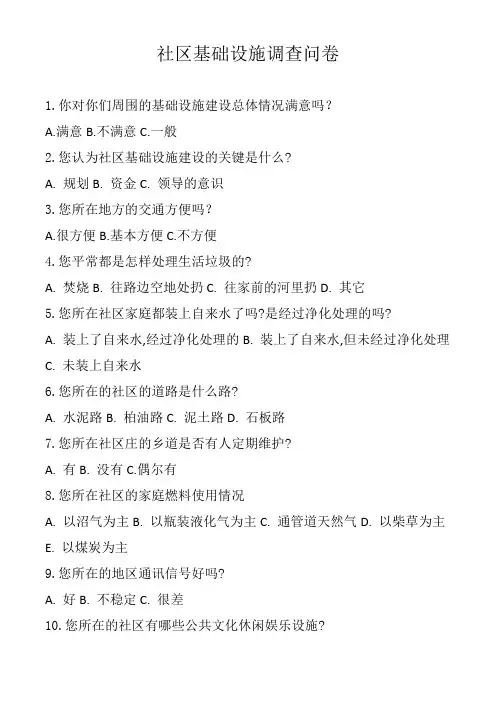 社区基础设施调查问卷

1. 你对你们周围的基础设施建设总体情况满意吗？

A.满意 B.不满意 C.一般

2. 您认为社区基础设施建设的关键是什么?

A. 规划 B. 资金 C. 领导的意识

3. 您所在地方的交通方便吗？

A.很方便 B.基本方便 C.不方便

4. 您平常都是怎样处理生活垃圾的?

A. 焚烧 B. 往路边空地处扔 C. 往家前的河里扔 D. 其它

5. 您所在社区家庭都装上自来水了吗?是经过净化处理的吗?

A. 装上了自来水,经过净化处理的 B. 装上了自来水,但未经过净化处理 C. 未装上自来水

6. 您所在的社区的道路是什么路?

A. 水泥路 B. 柏油路 C. 泥土路 D. 石板路

7. 您所在社区庄的乡道是否有人定期维护?

A. 有 B. 没有 C.偶尔有

8. 您所在社区的家庭燃料使用情况

A. 以沼气为主 B. 以瓶装液化气为主 C. 通管道天然气 D. 以柴草为主 E. 以煤炭为主

9. 您所在的地区通讯信号好吗?

A. 好 B. 不稳定 C. 很差

10. 您所在的社区有哪些公共文化休闲娱乐设施?